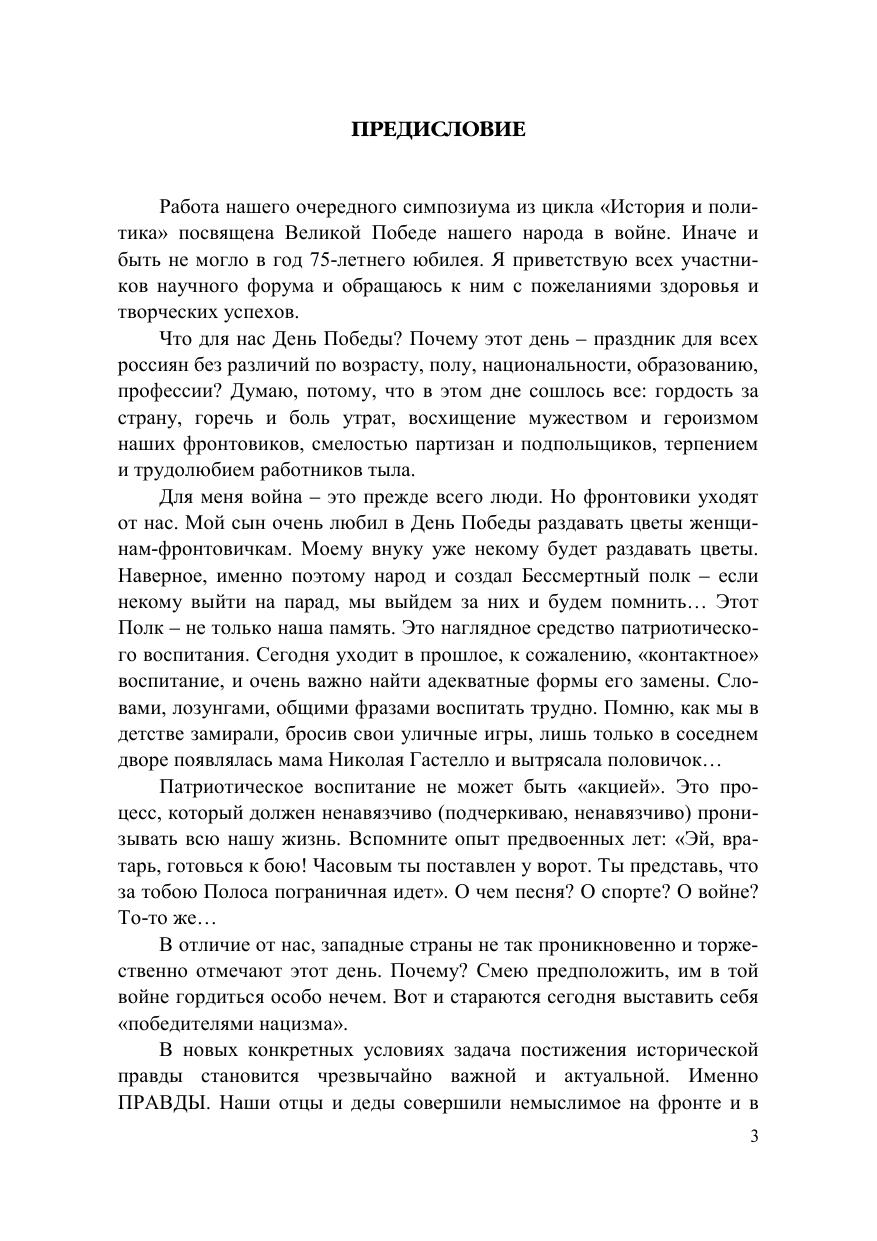 ПРЕДИСЛОВИЕ

Работа нашего очередного симпозиума из цикла «История и политика» посвящена Великой Победе нашего народа в войне. Иначе и быть не могло в год 75-летнего юбилея. Я приветствую всех участников научного форума и обращаюсь к ним с пожеланиями здоровья и творческих успехов.

Что для нас День Победы? Почему этот день – праздник для всех россиян без различий по возрасту, полу, национальности, образованию, профессии? Думаю, потому, что в этом дне сошлось все: гордость за страну, горечь и боль утрат, восхищение мужеством и героизмом наших фронтовиков, смелостью партизан и подпольщиков, терпением и трудолюбием работников тыла.

Для меня война – это прежде всего люди. Но фронтовики уходят от нас. Мой сын очень любил в День Победы раздавать цветы женщинам-фронтовичкам. Моему внуку уже некому будет раздавать цветы. Наверное, именно поэтому народ и создал Бессмертный полк – если некому выйти на парад, мы выйдем за них и будем помнить… Этот Полк – не только наша память. Это наглядное средство патриотического воспитания. Сегодня уходит в прошлое, к сожалению, «контактное» воспитание, и очень важно найти адекватные формы его замены. Словами, лозунгами, общими фразами воспитать трудно. Помню, как мы в детстве замирали, бросив свои уличные игры, лишь только в соседнем дворе появлялась мама Николая Гастелло и вытрясала половичок…

Патриотическое воспитание не может быть «акцией». Это процесс, который должен ненавязчиво (подчеркиваю, ненавязчиво) пронизывать всю нашу жизнь. Вспомните опыт предвоенных лет: «Эй, вратарь, готовься к бою! Часовым ты поставлен у ворот. Ты представь, что за тобою Полоса пограничная идет». О чем песня? О спорте? О войне? То-то же…

В отличие от нас, западные страны не так проникновенно и торжественно отмечают этот день. Почему? Смею предположить, им в той войне гордиться особо нечем. Вот и стараются сегодня выставить себя «победителями нацизма».

В новых конкретных условиях задача постижения исторической правды становится чрезвычайно важной и актуальной. Именно ПРАВДЫ. Наши отцы и деды совершили немыслимое на фронте и в

3